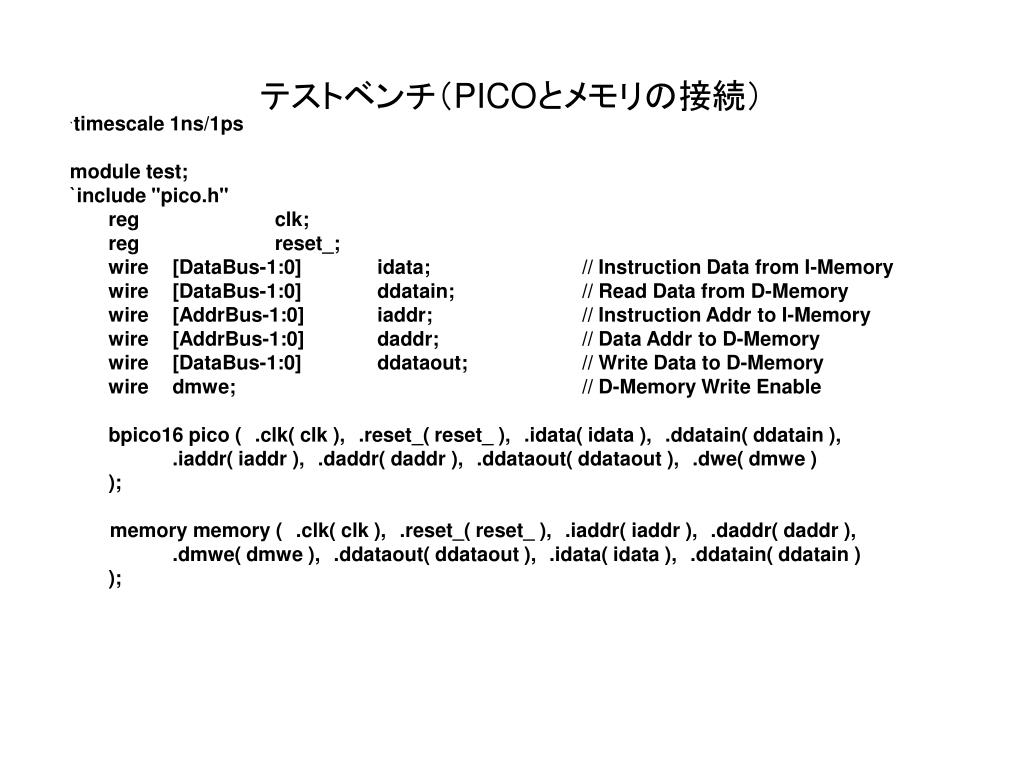 テストベンチ（PICOとメモリの接続）

`timescale 1ns/1ps

module test;
`include "pico.h"
reg clk;
reg reset_;
wire [DataBus-1:0] idata; // Instruction Data from I-Memory
wire [DataBus-1:0] ddatain; // Read Data from D-Memory
wire [AddrBus-1:0] iaddr; // Instruction Addr to I-Memory
wire [AddrBus-1:0] daddr; // Data Addr to D-Memory
wire [DataBus-1:0] ddataout; // Write Data to D-Memory
wire dmwe; // D-Memory Write Enable

bpico16 pico ( .clk( clk ), .reset_( reset_ ), .idata( idata ), .ddatain( ddatain ),
.iaddr( iaddr ), .daddr( daddr ), .ddataout( ddataout ), .dwe( dmwe )
);

memory memory ( .clk( clk ), .reset_( reset_ ), .iaddr( iaddr ), .daddr( daddr ),
.dmwe( dmwe ), .ddataout( ddataout ), .idata( idata ), .ddatain( ddatain )
);